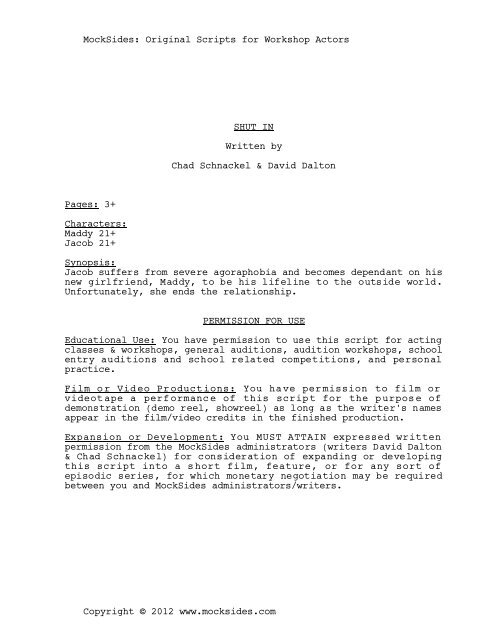 MockSides: Original Scripts for Workshop Actors

SHUT IN

Written by

Chad Schnackel & David Dalton

Pages: 3+

Characters:
Maddy 21+
Jacob 21+

Synopsis:
Jacob suffers from severe agoraphobia and becomes dependant on his new girlfriend, Maddy, to be his lifeline to the outside world. Unfortunately, she ends the relationship.

PERMISSION FOR USE

Educational Use: You have permission to use this script for acting classes & workshops, general auditions, audition workshops, school entry auditions and school related competitions, and personal practice.

Film or Video Productions: You have permission to film or videotape a performance of this script for the purpose of demonstration (demo reel, showreel) as long as the writer's names appear in the film/video credits in the finished production.

Expansion or Development: You MUST ATTAIN expressed written permission from the MockSides administrators (writers David Dalton & Chad Schnackel) for consideration of expanding or developing this script into a short film, feature, or for any sort of episodic series, for which monetary negotiation may be required between you and MockSides administrators/writers.

Copyright © 2012 www.mocksides.com